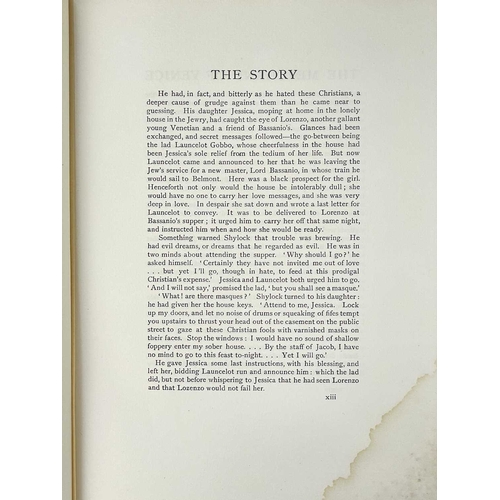 THE STORY

He had, in fact, and bitterly as he hated these Christians, a deeper cause of grudge against them than he came near to guessing. His daughter Jessica, moping at home in the lonely house in the Jewry, had caught the eye of Lorenzo, another gallant young Venetian and a friend of Bassanio's. Glances had been exchanged, and secret messages followed—the go-between being the lad Launcelot Gobbo, whose cheerfulness in the house had been Jessica's sole relief from the tedium of her life. But now Launcelot came and announced to her that he was leaving the Jew's service for a new master, Lord Bassanio, in whose train he would sail to Belmont. Here was a black prospect for the girl. Henceforth not only would the house be intolerably dull; she would have no one to carry her love messages, and she was very deep in love. In despair she sat down and wrote a last letter for Launcelot to convey. It was to be delivered to Lorenzo at Bassanio's supper; it urged him to carry her off that same night, and instructed him when and how she would be ready.

Something warned Shylock that trouble was brewing. He had evil dreams, or dreams that he regarded as evil. He was in two minds about attending the supper. 'Why should I go?' he asked himself. 'Certainly they have not invited me out of love . . . but yet I'll go, though in hate, to feed at this prodigal Christian's expense.' Jessica and Launcelot both urged him to go. 'And I will not say,' promised the lad, 'but you shall see a masque.'

'What! are there masques?' Shylock turned to his daughter: he had given her the house keys. 'Attend to me, Jessica. Lock up my doors, and let no noise of drums or squeaking of fifes tempt you upstairs to thrust your head out of the casement on the public street to gaze at these Christian fools with varnished masks on their faces. Stop the windows: I would have no sound of shallow foppery enter my sober house. . . . By the staff of Jacob, I have no mind to go to this feast to-night. . . . Yet I will go.'

He gave Jessica some last instructions, with his blessing, and left her, bidding Launcelot run and announce him: which the lad did, but not before whispering to Jessica that he had seen Lorenzo and that Lorenzo would not fail her.

xiii